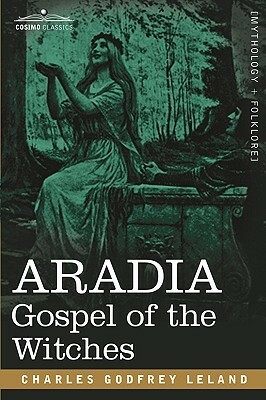 COSIMO CLASSICS

[MYTHOLOGY + FOLKLORE]

ARADIA
Gospel of the Witches

CHARLES GODFREY LELAND